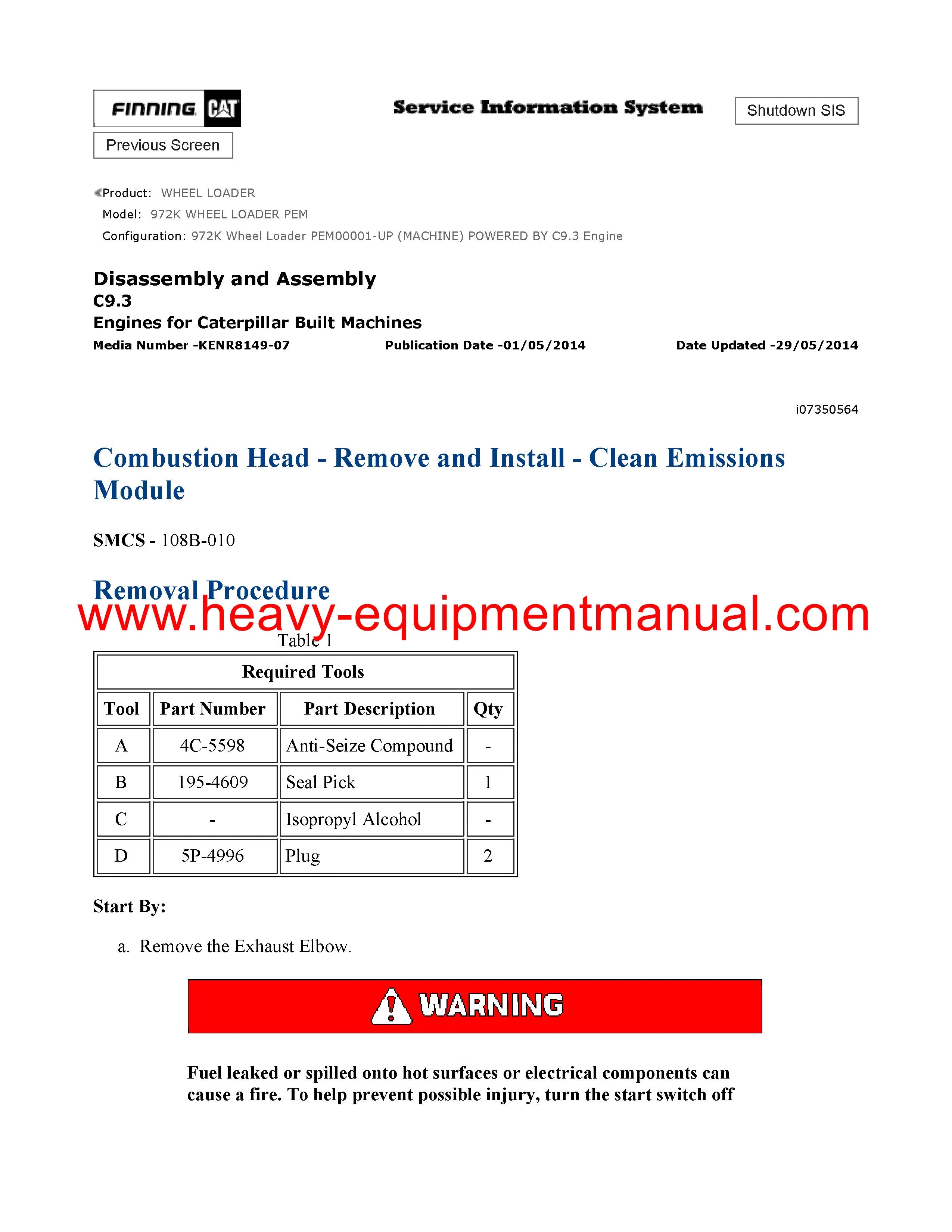 FINNING CAT

Service Information System

Shutdown SIS

Previous Screen

Product: WHEEL LOADER
Model: 972K WHEEL LOADER PEM
Configuration: 972K Wheel Loader PEM00001-UP (MACHINE) POWERED BY C9.3 Engine

Disassembly and Assembly
C9.3
Engines for Caterpillar Built Machines
Media Number -KENR8149-07 Publication Date -01/05/2014 Date Updated -29/05/2014

i07350564

Combustion Head - Remove and Install - Clean Emissions Module

SMCS - 108B-010

Removal Procedure

www.heavy-equipmentmanual.com

Table 1

| Required Tools | | | |
|---|---|---|---|
| Tool | Part Number | Part Description | Qty |
| A | 4C-5598 | Anti-Seize Compound | - |
| B | 195-4609 | Seal Pick | 1 |
| C | - | Isopropyl Alcohol | - |
| D | 5P-4996 | Plug | 2 |

Start By:

a. Remove the Exhaust Elbow.

WARNING

Fuel leaked or spilled onto hot surfaces or electrical components can cause a fire. To help prevent possible injury, turn the start switch off